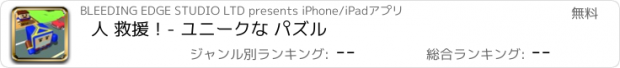 BLEEDING EDGE STUDIO LTD presents iPhone/iPadアプリ

無料

人 救援！- ユニークな パズル

ジャンル別ランキング: --

総合ランキング: --